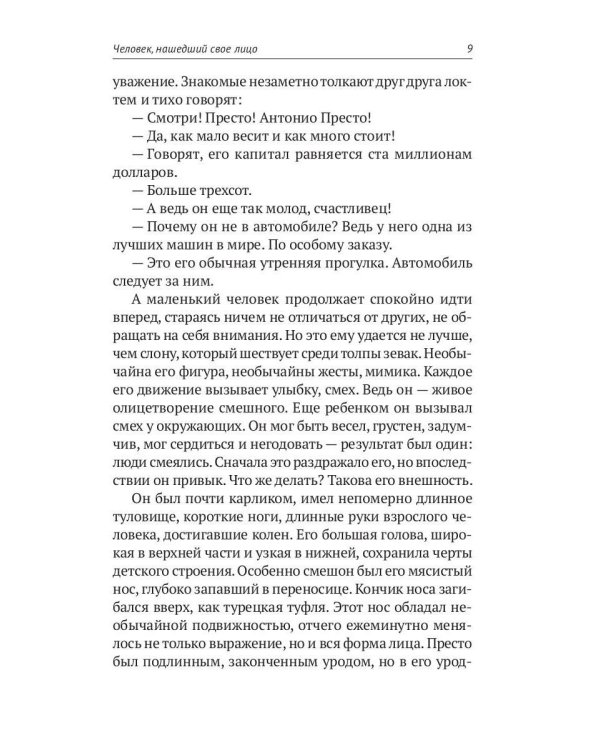 Человек, нашедший свое лицо 9

уважение. Знакомые незаметно толкают друг друга локтем и тихо говорят:

— Смотри! Престо! Антонио Престо!

— Да, как мало весит и как много стоит!

— Говорят, его капитал равняется ста миллионам долларов.

— Больше трехсот.

— А ведь он еще так молод, счастливец!

— Почему он не в автомобиле? Ведь у него одна из лучших машин в мире. По особому заказу.

— Это его обычная утренняя прогулка. Автомобиль следует за ним.

А маленький человек продолжает спокойно идти вперед, стараясь ничем не отличаться от других, не обращать на себя внимания. Но это ему удается не лучше, чем слону, который шествует среди толпы зевак. Необычайна его фигура, необычайны жесты, мимика. Каждое его движение вызывает улыбку, смех. Ведь он — живое олицетворение смешного. Еще ребенком он вызывал смех у окружающих. Он мог быть весел, грустен, задумчив, мог сердиться и негодовать — результат был один: люди смеялись. Сначала это раздражало его, но впоследствии он привык. Что же делать? Такова его внешность.

Он был почти карликом, имел непомерно длинное туловище, короткие ноги, длинные руки взрослого человека, достигавшие колен. Его большая голова, широкая в верхней части и узкая в нижней, сохранила черты детского строения. Особенно смешон был его мясистый нос, глубоко запавший в переносице. Кончик носа загибался вверх, как турецкая туфля. Этот нос обладал необычайной подвижностью, отчего ежеминутно менялось не только выражение, но и вся форма лица. Престо был подлинным, законченным уродом, но в его урод-